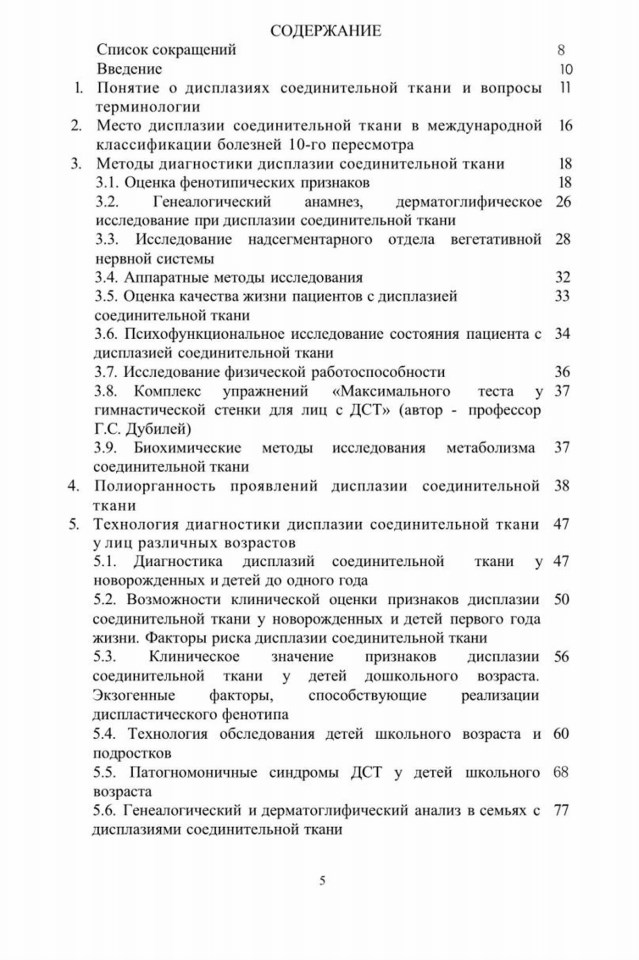 СОДЕРЖАНИЕ

Список сокращений 8

Введение 10

1. Понятие о дисплазиях соединительной ткани и вопросы терминологии 11

2. Место дисплазии соединительной ткани в международной классификации болезней 10-го пересмотра 16

3. Методы диагностики дисплазии соединительной ткани 18

3.1. Оценка фенотипических признаков 18

3.2. Генеалогический анамнез, дерматоглифическое исследование при дисплазии соединительной ткани 26

3.3. Исследование надсегментарного отдела вегетативной нервной системы 28

3.4. Аппаратные методы исследования 32

3.5. Оценка качества жизни пациентов с дисплазией соединительной ткани 33

3.6. Психофункциональное исследование состояния пациента с дисплазией соединительной ткани 34

3.7. Исследование физической работоспособности 36

3.8. Комплекс упражнений «Максимального теста у гимнастической стенки для лиц с ДСТ» (автор - профессор Г.С. Дубилей) 37

3.9. Биохимические методы исследования метаболизма соединительной ткани 37

4. Полиорганность проявлений дисплазии соединительной ткани 38

5. Технология диагностики дисплазии соединительной ткани у лиц различных возрастов 47

5.1. Диагностика дисплазий соединительной ткани у новорожденных и детей до одного года 47

5.2. Возможности клинической оценки признаков дисплазии соединительной ткани у новорожденных и детей первого года жизни. Факторы риска дисплазии соединительной ткани 50

5.3. Клиническое значение признаков дисплазии соединительной ткани у детей дошкольного возраста. Экзогенные факторы, способствующие реализации диспластического фенотипа 56

5.4. Технология обследования детей школьного возраста и подростков 60

5.5. Патогномоничные синдромы ДСТ у детей школьного возраста 68

5.6. Генеалогический и дерматоглифический анализ в семьях с дисплазиями соединительной ткани 77

5